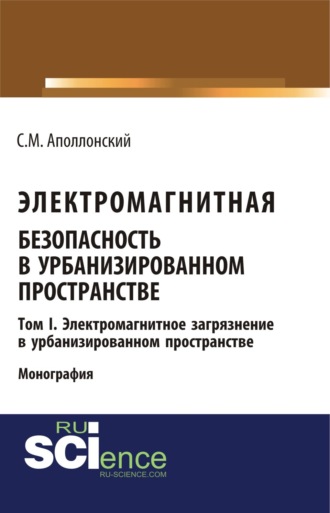 С.М. Аполлонский

ЭЛЕКТРОМАГНИТНАЯ БЕЗОПАСНОСТЬ В УРБАНИЗИРОВАННОМ ПРОСТРАНСТВЕ

Том I. Электромагнитное загрязнение в урбанизированном пространстве

Монография

RU SCIence
RU-SCIENCE.COM